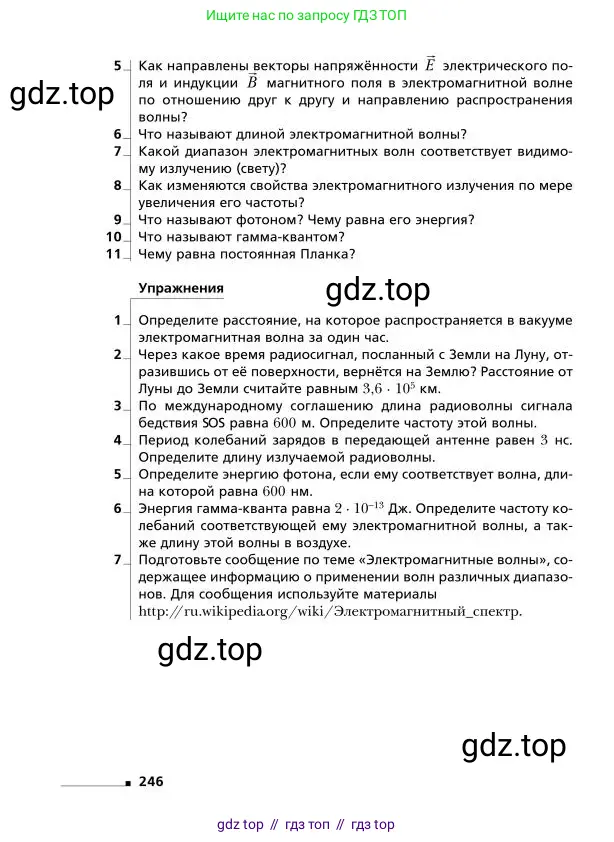 Ищите нас по запросу ГДЗ ТОП

5 Как направлены векторы напряжённости $\vec{E}$ электрического поля и индукции $\vec{B}$ магнитного поля в электромагнитной волне по отношению друг к другу и направлению распространения волны?

gdz.top

6 Что называют длиной электромагнитной волны?

7 Какой диапазон электромагнитных волн соответствует видимому излучению (свету)?

8 Как изменяются свойства электромагнитного излучения по мере увеличения его частоты?

9 Что называют фотоном? Чему равна его энергия?

10 Что называют гамма-квантом?

11 Чему равна постоянная Планка?

Упражнения

gdz.top

1 Определите расстояние, на которое распространяется в вакууме электромагнитная волна за один час.

2 Через какое время радиосигнал, посланный с Земли на Луну, отразившись от её поверхности, вернётся на Землю? Расстояние от Луны до Земли считайте равным $3{,}6 \cdot 10^5$ км.

3 По международному соглашению длина радиоволны сигнала бедствия SOS равна $600$ м. Определите частоту этой волны.

4 Период колебаний зарядов в передающей антенне равен $3$ нс. Определите длину излучаемой радиоволны.

5 Определите энергию фотона, если ему соответствует волна, длина которой равна $600$ нм.

6 Энергия гамма-кванта равна $2 \cdot 10^{-13}$ Дж. Определите частоту колебаний соответствующей ему электромагнитной волны, а также длину этой волны в воздухе.

7 Подготовьте сообщение по теме «Электромагнитные волны», содержащее информацию о применении волн различных диапазонов. Для сообщения используйте материалы http://ru.wikipedia.org/wiki/Электромагнитный_спектр.

gdz.top

gdz.top

246

gdz top // гдз топ // гдз top